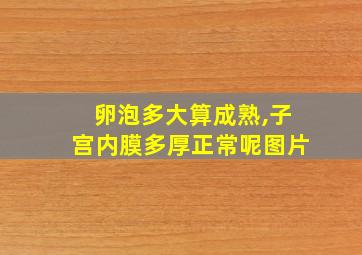 卵泡多大算成熟,子宫内膜多厚正常呢图片